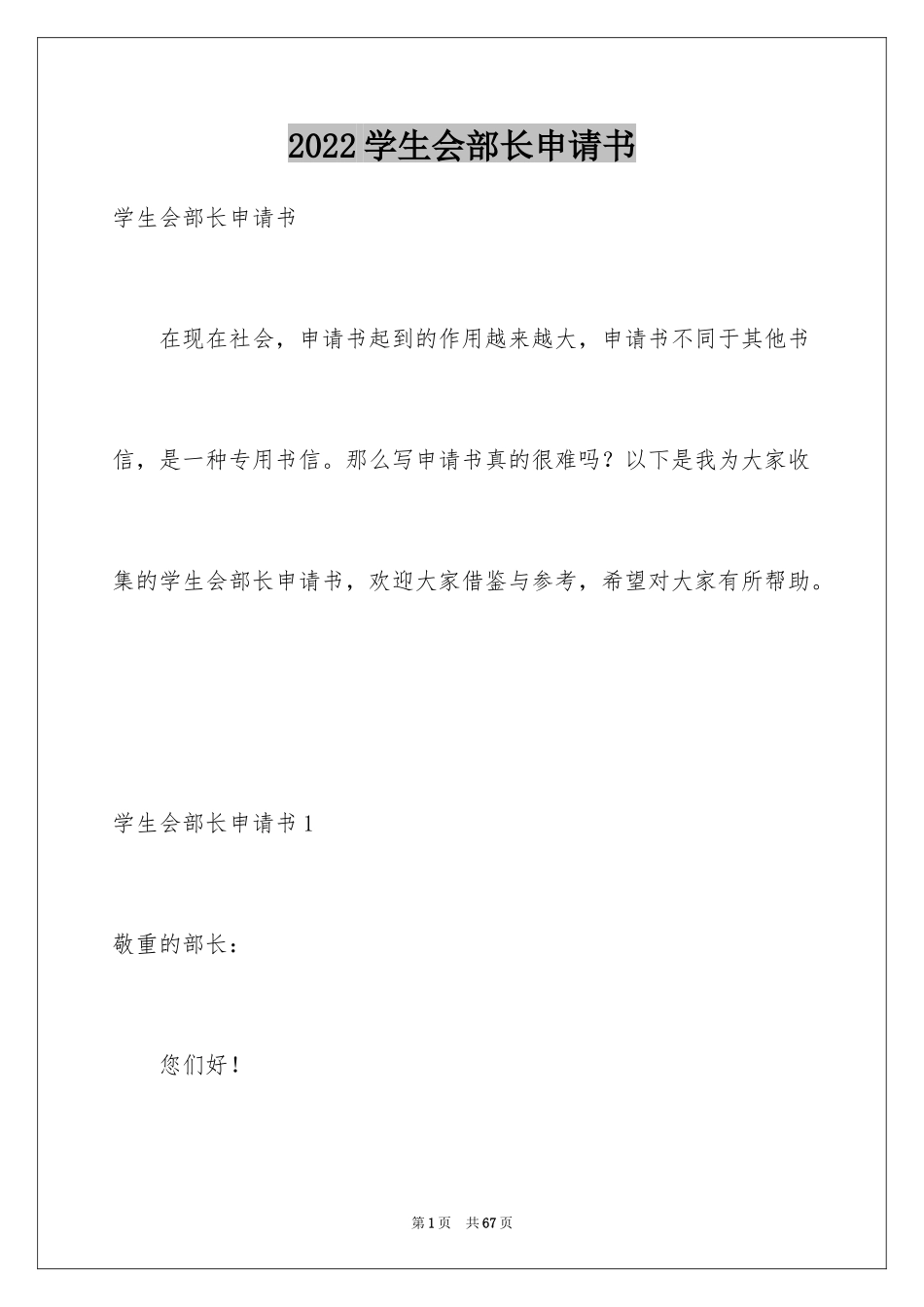 2022学生会部长申请书

学生会部长申请书

在现在社会，申请书起到的作用越来越大，申请书不同于其他书信，是一种专用书信。那么写申请书真的很难吗？以下是我为大家收集的学生会部长申请书，欢迎大家借鉴与参考，希望对大家有所帮助。

学生会部长申请书1

敬重的部长：

您们好！

第1页 共67页